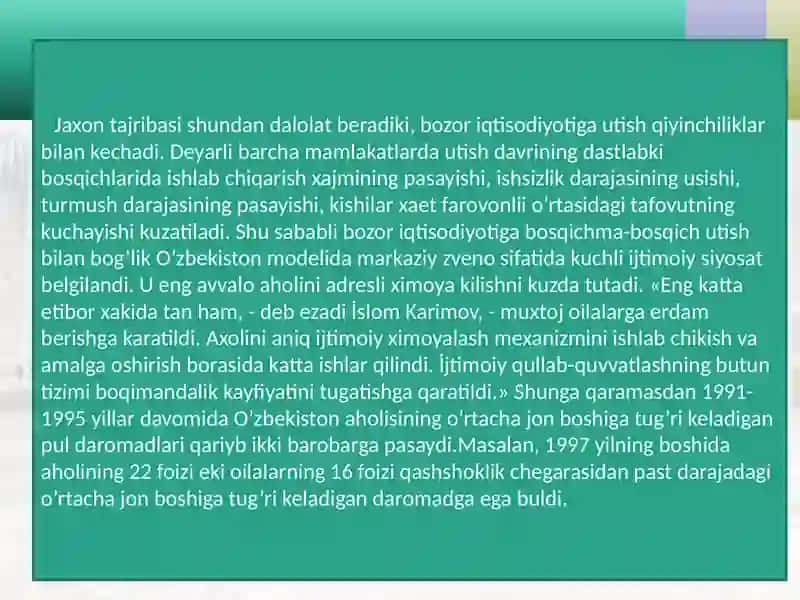 Jaxon tajribasi shundan dalolat beradiki, bozor iqtisodiyotiga utish qiyinchiliklar bilan kechadi. Deyarli barcha mamlakatlarda utish davrining dastlabki bosqichlarida ishlab chiqarish xajmining pasayishi, ishsizlik darajasining usishi, turmush darajasining pasayishi, kishilar xaet farovonlii o'rtasidagi tafovutning kuchayishi kuzatiladi. Shu sababli bozor iqtisodiyotiga bosqichma-bosqich utish bilan bog'lik O'zbekiston modelida markaziy zveno sifatida kuchli ijtimoiy siyosat belgilandi. U eng avvalo aholini adresli ximoya kilishni kuzda tutadi. «Eng katta etibor xakida tan ham, - deb ezadi İslom Karimov, - muxtoj oilalarga erdam berishga karatildi. Axolini aniq ijtimoiy ximoyalash mexanizmini ishlab chikish va amalga oshirish borasida katta ishlar qilindi. İjtimoiy qullab-quvvatlashning butun tizimi boqimandalik kayfiyatini tugatishga qaratildi.» Shunga qaramasdan 1991-1995 yillar davomida O'zbekiston aholisining o'rtacha jon boshiga tug'ri keladigan pul daromadlari qariyb ikki barobarga pasaydi.Masalan, 1997 yilning boshida aholining 22 foizi eki oilalarning 16 foizi qashshoklik chegarasidan past darajadagi o'rtacha jon boshiga tug'ri keladigan daromadga ega buldi.